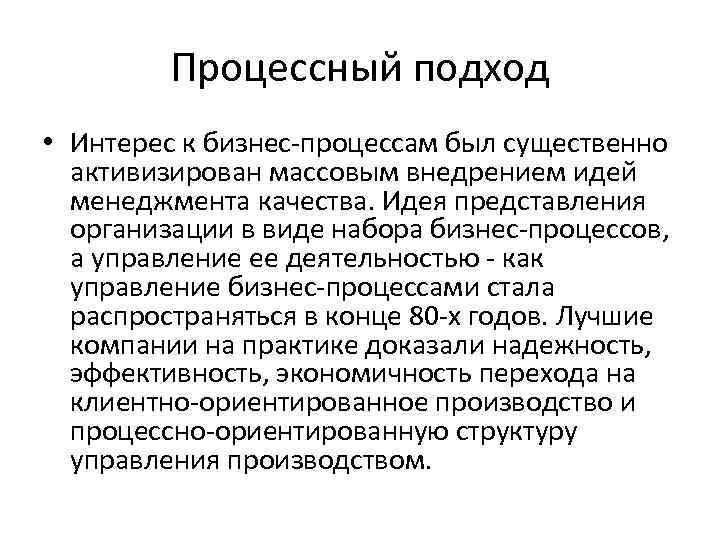 Процессный подход

• Интерес к бизнес-процессам был существенно активизирован массовым внедрением идей менеджмента качества. Идея представления организации в виде набора бизнес-процессов, а управление ее деятельностью - как управление бизнес-процессами стала распространяться в конце 80-х годов. Лучшие компании на практике доказали надежность, эффективность, экономичность перехода на клиентно-ориентированное производство и процессно-ориентированную структуру управления производством.